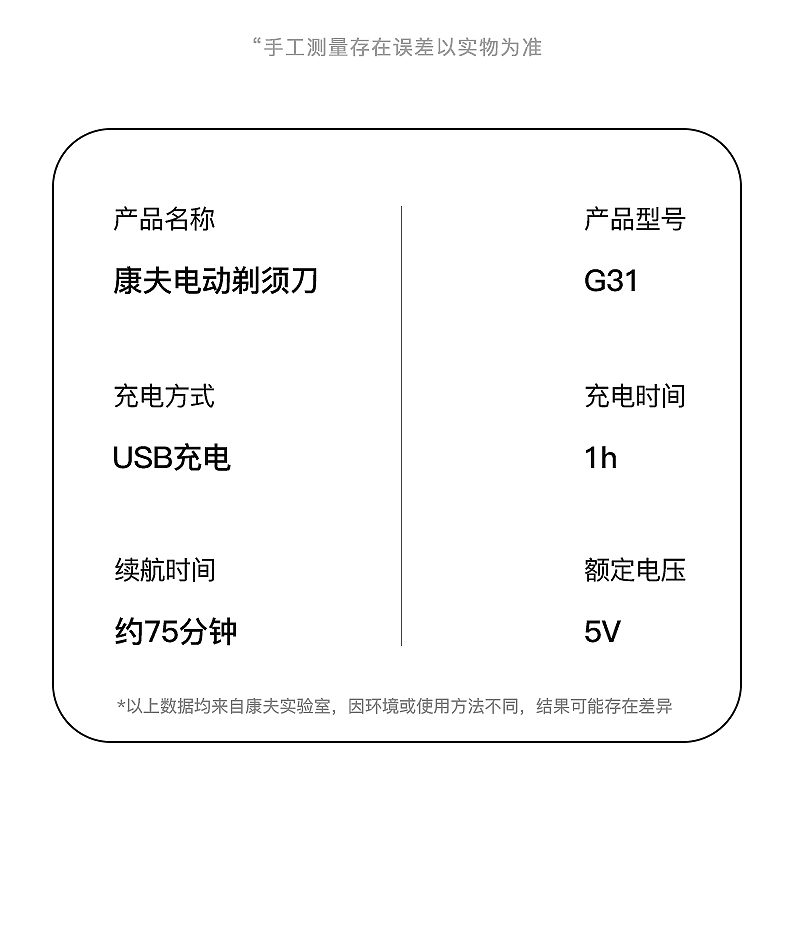 “手工测量存在误差以实物为准

产品名称

康夫电动剃须刀

充电方式

USB充电

续航时间

约75分钟

产品型号

G31

充电时间

1h

额定电压

5V

*以上数据均来自康夫实验室，因环境或使用方法不同，结果可能存在差异